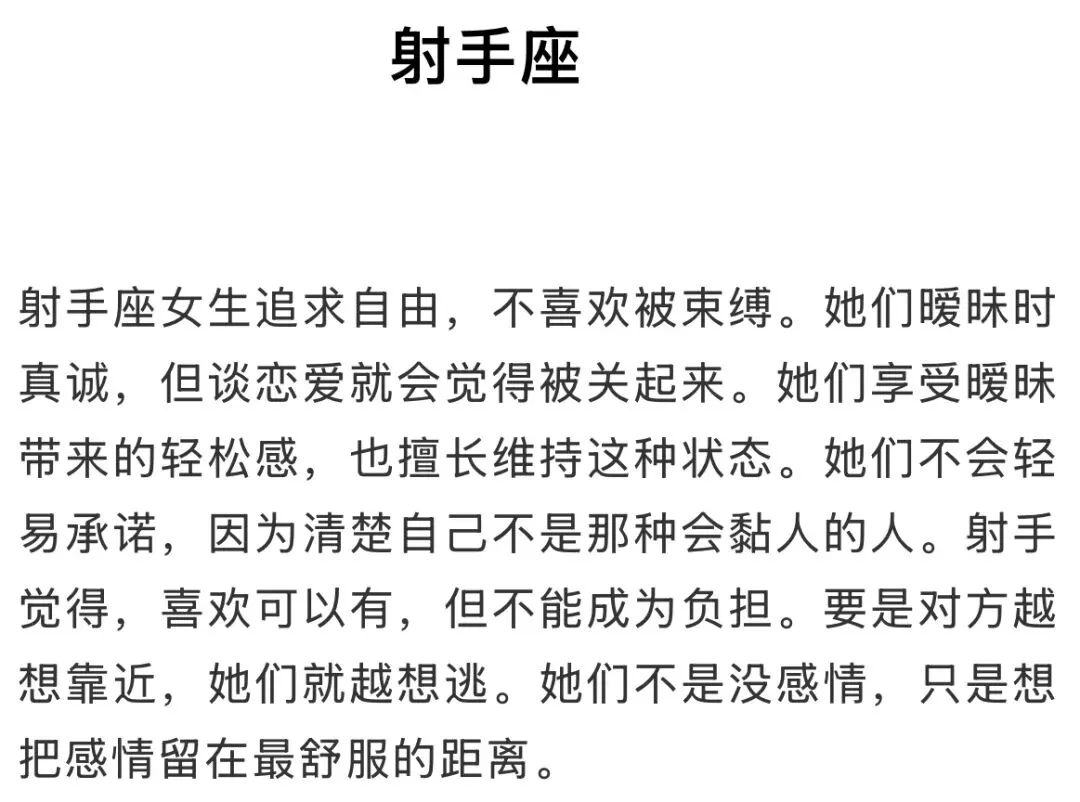 射手座

射手座女生追求自由，不喜欢被束缚。她们暧昧时真诚，但谈恋爱就会觉得被关起来。她们享受暧昧带来的轻松感，也擅长维持这种状态。她们不会轻易承诺，因为清楚自己不是那种会黏人的人。射手觉得，喜欢可以有，但不能成为负担。要是对方越想靠近，她们就越想逃。她们不是没感情，只是想把感情留在最舒服的距离。